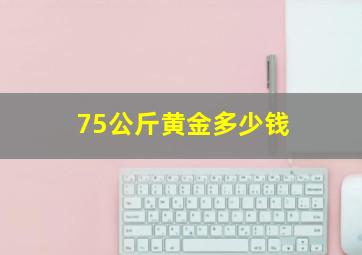 75公斤黄金多少钱